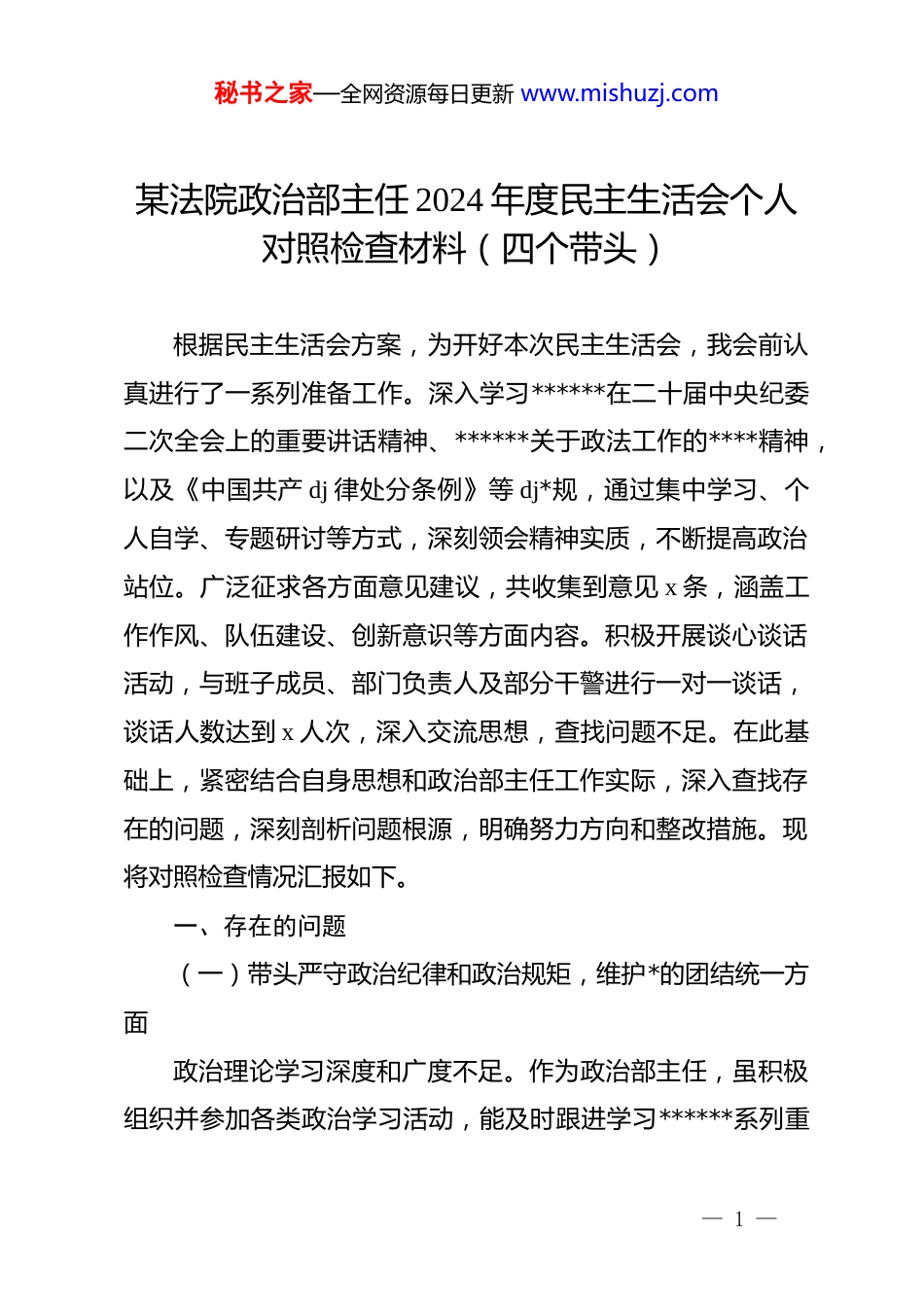 秘书之家—全网资源每日更新 www.mishuzj.com

某法院政治部主任 2024 年度民主生活会个人对照检查材料（四个带头）

根据民主生活会方案，为开好本次民主生活会，我会前认真进行了一系列准备工作。深入学习******在二十届中央纪委二次全会上的重要讲话精神、******关于政法工作的****精神，以及《中国共产 dj 律处分条例》等 dj*规，通过集中学习、个人自学、专题研讨等方式，深刻领会精神实质，不断提高政治站位。广泛征求各方面意见建议，共收集到意见 x 条，涵盖工作作风、队伍建设、创新意识等方面内容。积极开展谈心谈话活动，与班子成员、部门负责人及部分干警进行一对一谈话，谈话人数达到 x 人次，深入交流思想，查找问题不足。在此基础上，紧密结合自身思想和政治部主任工作实际，深入查找存在的问题，深刻剖析问题根源，明确努力方向和整改措施。现将对照检查情况汇报如下。

一、存在的问题

（一）带头严守政治纪律和政治规矩，维护*的团结统一方面

政治理论学习深度和广度不足。作为政治部主任，虽积极组织并参加各类政治学习活动，能及时跟进学习******系列重

— 1 —